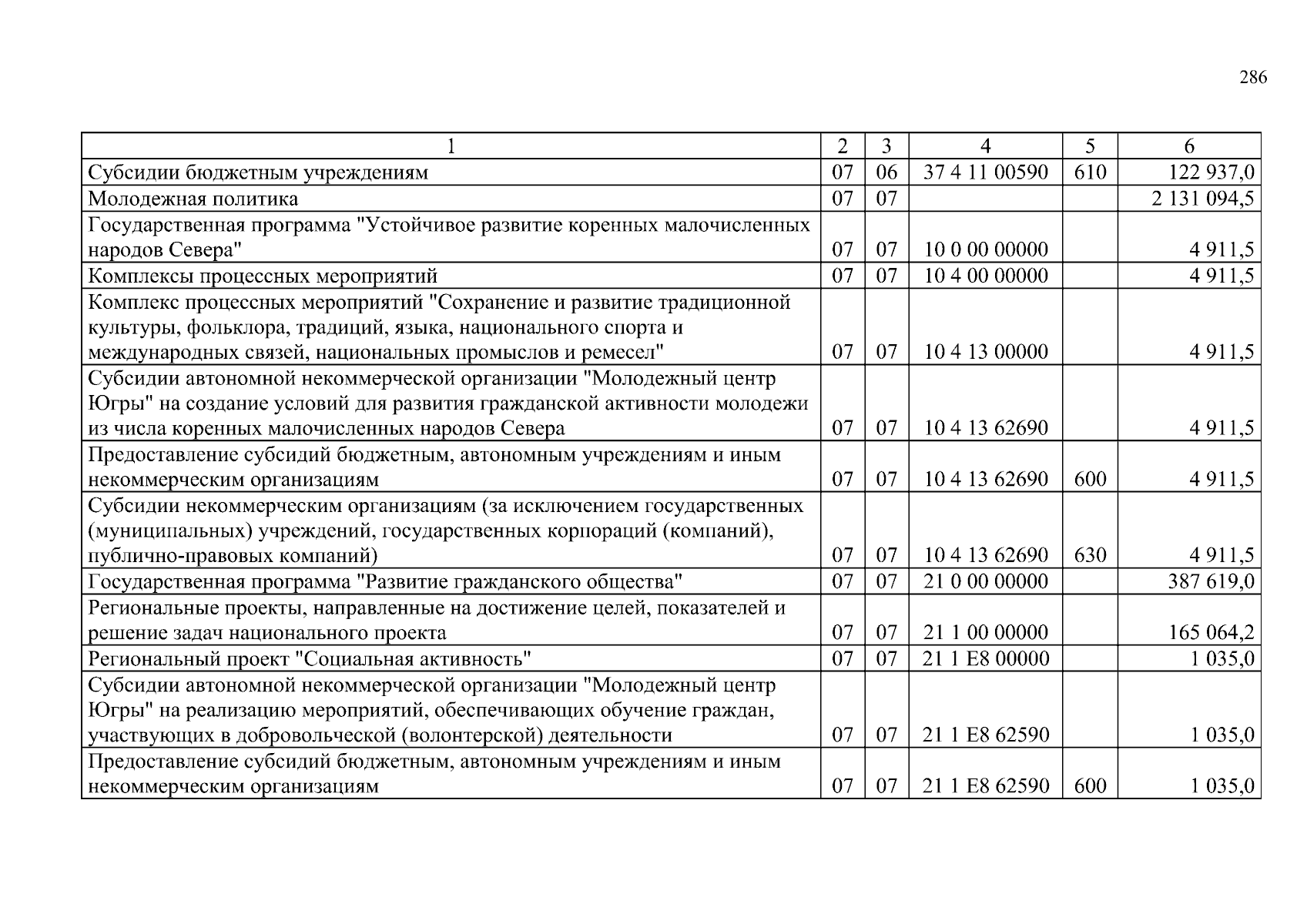 286

| 1 | 2 | 3 | 4 | 5 | 6 |
|---|---|---|---|---|---|
| Субсидии бюджетным учреждениям | 07 | 06 | 37 4 11 00590 | 610 | 122 937,0 |
| Молодежная политика | 07 | 07 | | | 2 131 094,5 |
| Государственная программа "Устойчивое развитие коренных малочисленных народов Севера" | 07 | 07 | 10 0 00 00000 | | 4 911,5 |
| Комплексы процессных мероприятий | 07 | 07 | 10 4 00 00000 | | 4 911,5 |
| Комплекс процессных мероприятий "Сохранение и развитие традиционной культуры, фольклора, традиций, языка, национального спорта и международных связей, национальных промыслов и ремесел" | 07 | 07 | 10 4 13 00000 | | 4 911,5 |
| Субсидии автономной некоммерческой организации "Молодежный центр Югры" на создание условий для развития гражданской активности молодежи из числа коренных малочисленных народов Севера | 07 | 07 | 10 4 13 62690 | | 4 911,5 |
| Предоставление субсидий бюджетным, автономным учреждениям и иным некоммерческим организациям | 07 | 07 | 10 4 13 62690 | 600 | 4 911,5 |
| Субсидии некоммерческим организациям (за исключением государственных (муниципальных) учреждений, государственных корпораций (компаний), публично-правовых компаний) | 07 | 07 | 10 4 13 62690 | 630 | 4 911,5 |
| Государственная программа "Развитие гражданского общества" | 07 | 07 | 21 0 00 00000 | | 387 619,0 |
| Региональные проекты, направленные на достижение целей, показателей и решение задач национального проекта | 07 | 07 | 21 1 00 00000 | | 165 064,2 |
| Региональный проект "Социальная активность" | 07 | 07 | 21 1 E8 00000 | | 1 035,0 |
| Субсидии автономной некоммерческой организации "Молодежный центр Югры" на реализацию мероприятий, обеспечивающих обучение граждан, участвующих в добровольческой (волонтерской) деятельности | 07 | 07 | 21 1 E8 62590 | | 1 035,0 |
| Предоставление субсидий бюджетным, автономным учреждениям и иным некоммерческим организациям | 07 | 07 | 21 1 E8 62590 | 600 | 1 035,0 |